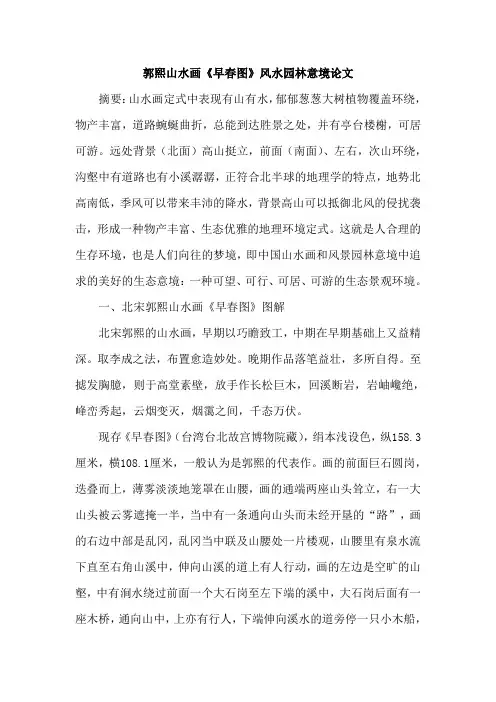 郭熙山水画《早春图》风水园林意境论文

摘要：山水画定式中表现有山有水，郁郁葱葱大树植物覆盖环绕，物产丰富，道路蜿蜒曲折，总能到达胜景之处，并有亭台楼榭，可居可游。远处背景（北面）高山挺立，前面（南面）、左右，次山环绕，沟壑中有道路也有小溪潺潺，正符合北半球的地理学的特点，地势北高南低，季风可以带来丰沛的降水，背景高山可以抵御北风的侵扰袭击，形成一种物产丰富、生态优雅的地理环境定式。这就是人合理的生存环境，也是人们向往的梦境，即中国山水画和风景园林意境中追求的美好的生态意境：一种可望、可行、可居、可游的生态景观环境。

一、北宋郭熙山水画《早春图》图解

北宋郭熙的山水画，早期以巧瞻致工，中期在早期基础上又益精深。取李成之法，布置愈造妙处。晚期作品落笔益壮，多所自得。至摅发胸臆，则于高堂素壁，放手作长松巨木，回溪断岩，岩岫巉绝，峰峦秀起，云烟变灭，烟霭之间，千态万伏。

现存《早春图》（台湾台北故宫博物院藏），绢本浅设色，纵158.3厘米，横108.1厘米，一般认为是郭熙的代表作。画的前面巨石圆岗，迭叠而上，薄雾淡淡地笼罩在山腰，画的通端两座山头耸立，右一大山头被云雾遮掩一半，当中有一条通向山头而未经开垦的“路”，画的右边中部是乱冈，乱冈当中联及山腰处一片楼观，山腰里有泉水流下直至右角山溪中，伸向山溪的道上有人行动，画的左边是空旷的山壑，中有涧水绕过前面一个大石岗至左下端的溪中，大石岗后面有一座木桥，通向山中，上亦有行人，下端伸向溪水的道旁停一只小木船，